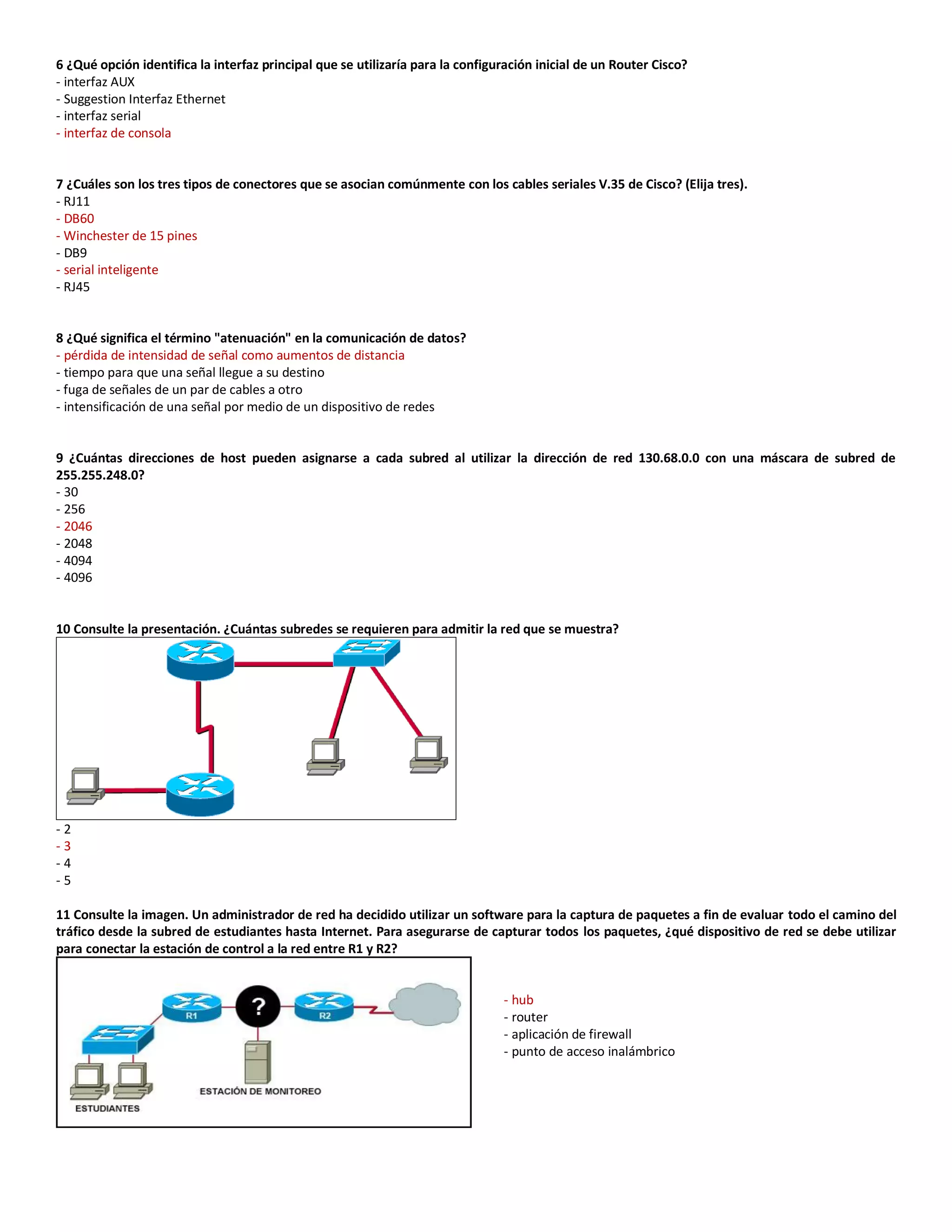 6 ¿Qué opción identifica la interfaz principal que se utilizaría para la configuración inicial de un Router Cisco?
- interfaz AUX
- Suggestion Interfaz Ethernet
- interfaz serial
- interfaz de consola

7 ¿Cuáles son los tres tipos de conectores que se asocian comúnmente con los cables seriales V.35 de Cisco? (Elija tres).
- RJ11
- DB60
- Winchester de 15 pines
- DB9
- serial inteligente
- RJ45

8 ¿Qué significa el término "atenuación" en la comunicación de datos?
- pérdida de intensidad de señal como aumentos de distancia
- tiempo para que una señal llegue a su destino
- fuga de señales de un par de cables a otro
- intensificación de una señal por medio de un dispositivo de redes

9 ¿Cuántas direcciones de host pueden asignarse a cada subred al utilizar la dirección de red 130.68.0.0 con una máscara de subred de 255.255.248.0?
- 30
- 256
- 2046
- 2048
- 4094
- 4096

10 Consulte la presentación. ¿Cuántas subredes se requieren para admitir la red que se muestra?
- 2
- 3
- 4
- 5

11 Consulte la imagen. Un administrador de red ha decidido utilizar un software para la captura de paquetes a fin de evaluar todo el camino del tráfico desde la subred de estudiantes hasta Internet. Para asegurarse de capturar todos los paquetes, ¿qué dispositivo de red se debe utilizar para conectar la estación de control a la red entre R1 y R2?

R1
?
R2
ESTACIÓN DE MONITOREO
ESTUDIANTES

- hub
- router
- aplicación de firewall
- punto de acceso inalámbrico